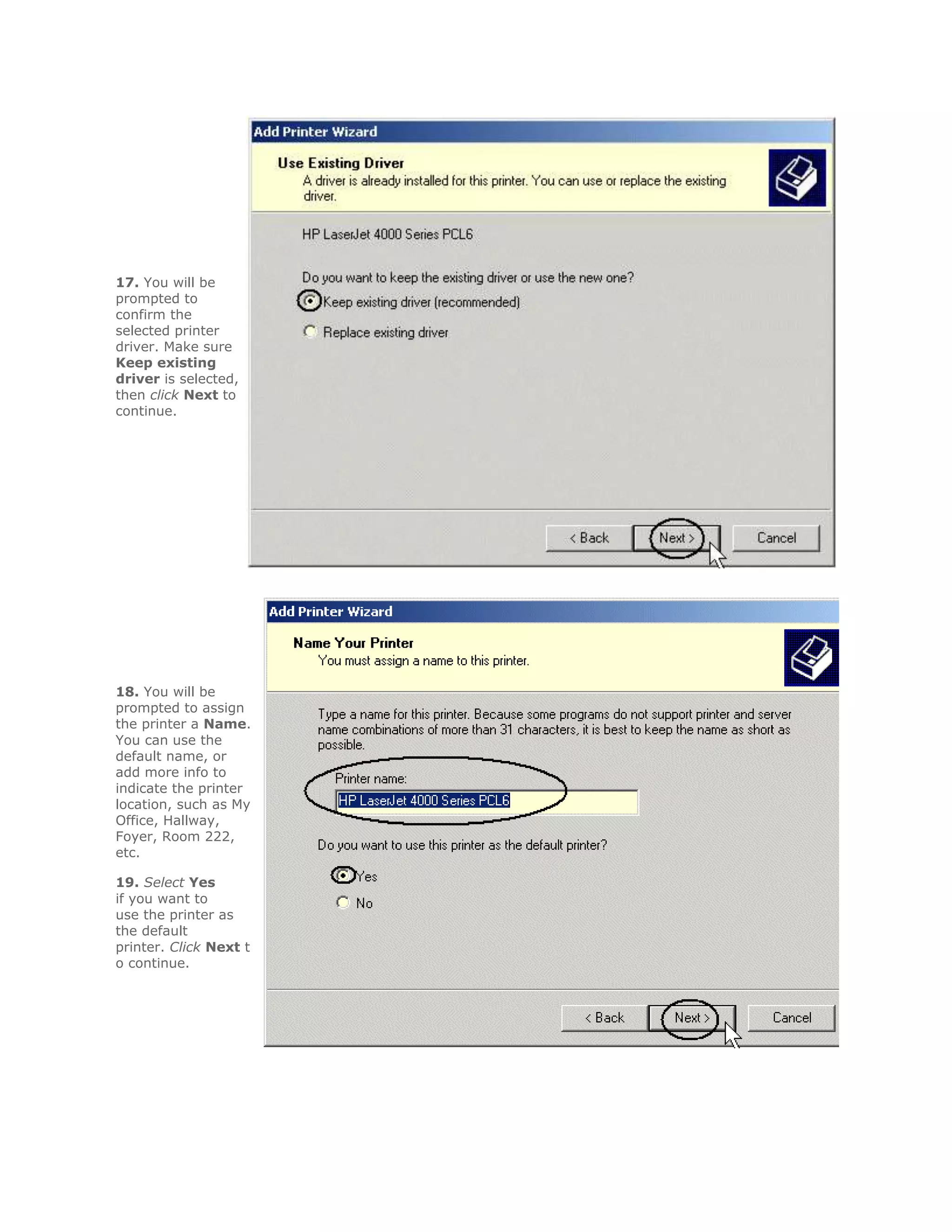 17. You will be prompted to confirm the selected printer driver. Make sure Keep existing driver is selected, then click Next to continue.

Add Printer Wizard

Use Existing Driver
A driver is already installed for this printer. You can use or replace the existing driver.

HP LaserJet 4000 Series PCL6

Do you want to keep the existing driver or use the new one?

Keep existing driver (recommended)

Replace existing driver

< Back Next > Cancel

18. You will be prompted to assign the printer a Name. You can use the default name, or add more info to indicate the printer location, such as My Office, Hallway, Foyer, Room 222, etc.

19. Select Yes if you want to use the printer as the default printer. Click Next t o continue.

Add Printer Wizard

Name Your Printer
You must assign a name to this printer.

Type a name for this printer. Because some programs do not support printer and server name combinations of more than 31 characters, it is best to keep the name as short as possible.

Printer name:
HP LaserJet 4000 Series PCL6

Do you want to use this printer as the default printer?

Yes

No

< Back Next > Cancel